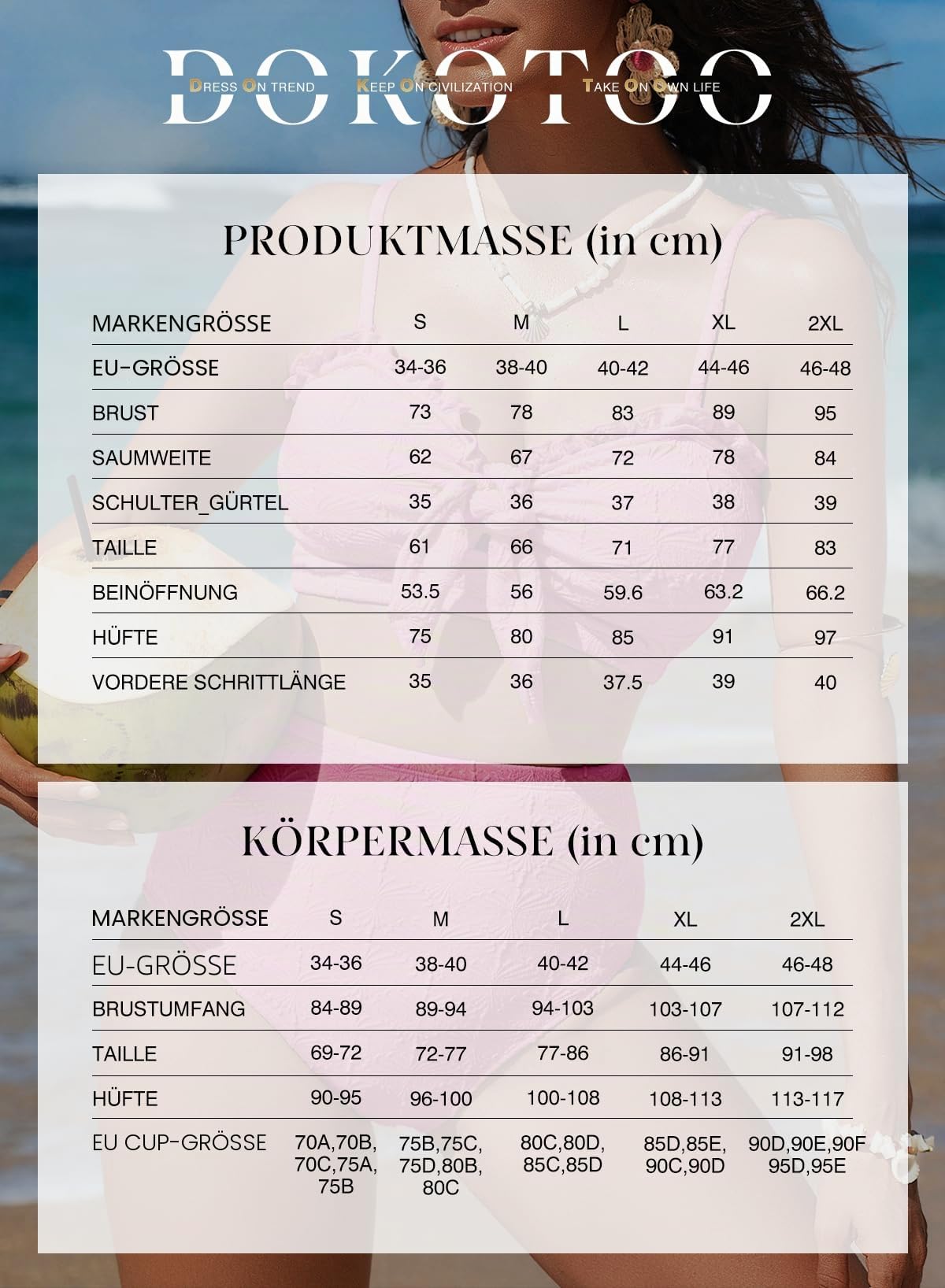 DOKOTOO

DRESS ON TREND KEEP ON CIVILIZATION TAKE ON OWN LIFE

PRODUKTMASSE (in cm)

| MARKENGRÖSSE | S | M | L | XL | 2XL |
|---|---|---|---|---|---|
| EU-GRÖSSE | 34-36 | 38-40 | 40-42 | 44-46 | 46-48 |
| BRUST | 73 | 78 | 83 | 89 | 95 |
| SAUMWEITE | 62 | 67 | 72 | 78 | 84 |
| SCHULTER_GÜRTEL | 35 | 36 | 37 | 38 | 39 |
| TAILLE | 61 | 66 | 71 | 77 | 83 |
| BEINÖFFNUNG | 53.5 | 56 | 59.6 | 63.2 | 66.2 |
| HÜFTE | 75 | 80 | 85 | 91 | 97 |
| VORDERE SCHRITTLÄNGE | 35 | 36 | 37.5 | 39 | 40 |

KÖRPERMASSE (in cm)

| MARKENGRÖSSE | S | M | L | XL | 2XL |
|---|---|---|---|---|---|
| EU-GRÖSSE | 34-36 | 38-40 | 40-42 | 44-46 | 46-48 |
| BRUSTUMFANG | 84-89 | 89-94 | 94-103 | 103-107 | 107-112 |
| TAILLE | 69-72 | 72-77 | 77-86 | 86-91 | 91-98 |
| HÜFTE | 90-95 | 96-100 | 100-108 | 108-113 | 113-117 |
| EU CUP-GRÖSSE | 70A,70B, 70C,75A, 75B | 75B,75C, 75D,80B, 80C | 80C,80D, 85C,85D | 85D,85E, 90C,90D | 90D,90E,90F 95D,95E |